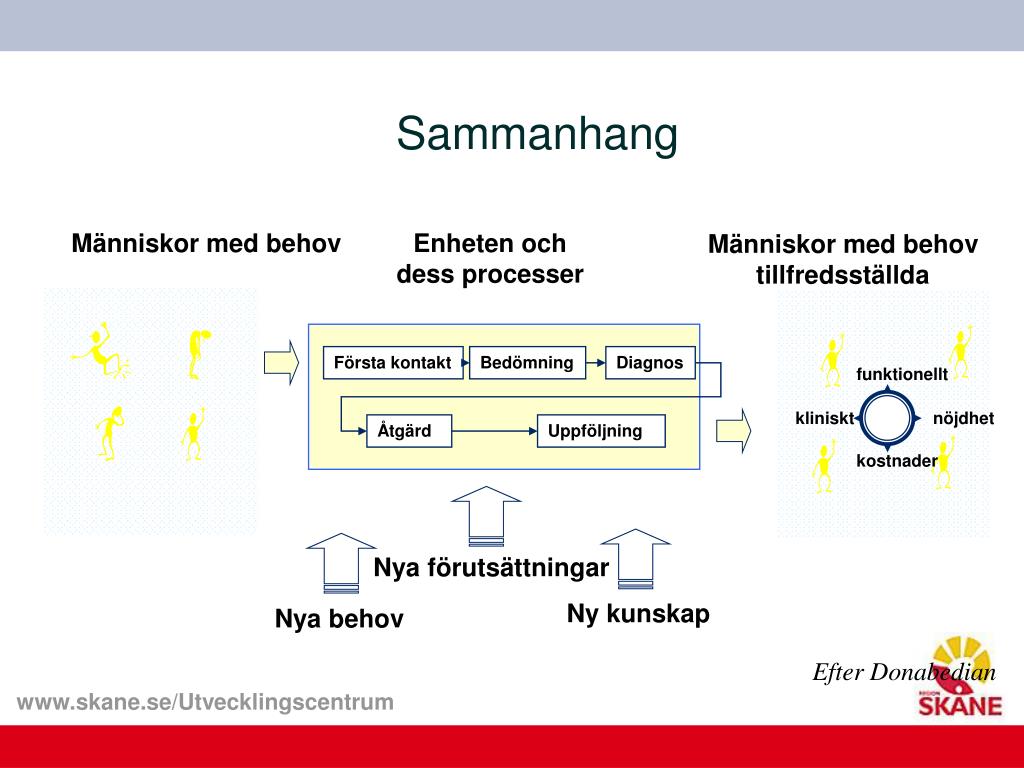 Sammanhang

Människor med behov

Enheten och dess processer

Människor med behov tillfredsställda

Första kontakt

Bedömning

Diagnos

Åtgärd

Uppföljning

funktionellt

kliniskt

nöjdhet

kostnader

Nya förutsättningar

Nya behov

Ny kunskap

Efter Donabedian

www.skane.se/Utvecklingscentrum

REGION SKÅNE